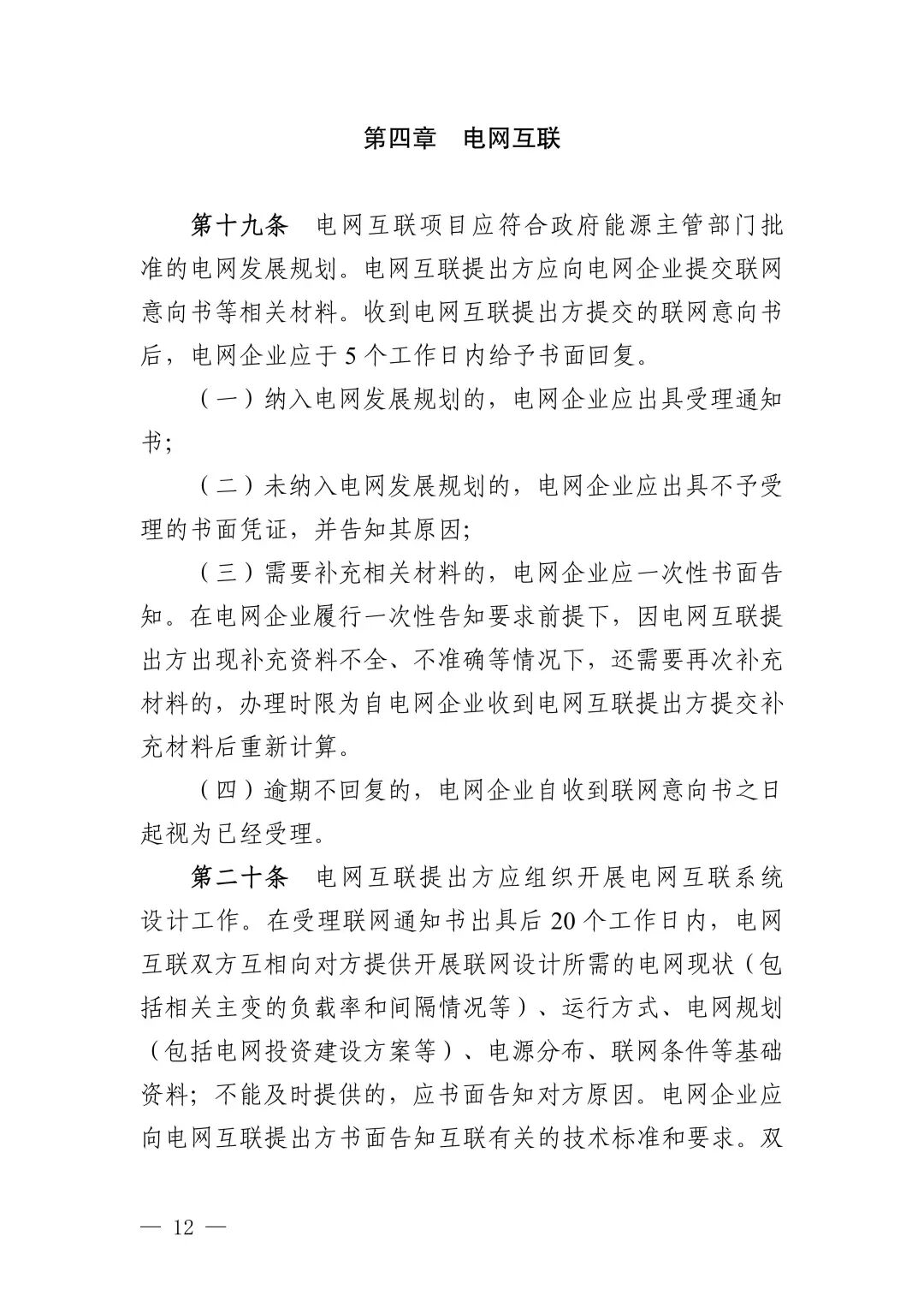 第四章 电网互联

第十九条 电网互联项目应符合政府能源主管部门批准的电网发展规划。电网互联提出方应向电网企业提交联网意向书等相关材料。收到电网互联提出方提交的联网意向书后，电网企业应于5个工作日内给予书面回复。

（一）纳入电网发展规划的，电网企业应出具受理通知书；

（二）未纳入电网发展规划的，电网企业应出具不予受理的书面凭证，并告知其原因；

（三）需要补充相关材料的，电网企业应一次性书面告知。在电网企业履行一次性告知要求前提下，因电网互联提出方出现补充资料不全、不准确等情况下，还需要再次补充材料的，办理时限为自电网企业收到电网互联提出方提交补充材料后重新计算。

（四）逾期不回复的，电网企业自收到联网意向书之日起视为已经受理。

第二十条 电网互联提出方应组织开展电网互联系统设计工作。在受理联网通知书出具后20个工作日内，电网互联双方互相向对方提供开展联网设计所需的电网现状（包括相关主变的负载率和间隔情况等）、运行方式、电网规划（包括电网投资建设方案等）、电源分布、联网条件等基础资料；不能及时提供的，应书面告知对方原因。电网企业应向电网互联提出方书面告知互联有关的技术标准和要求。双

— 12 —